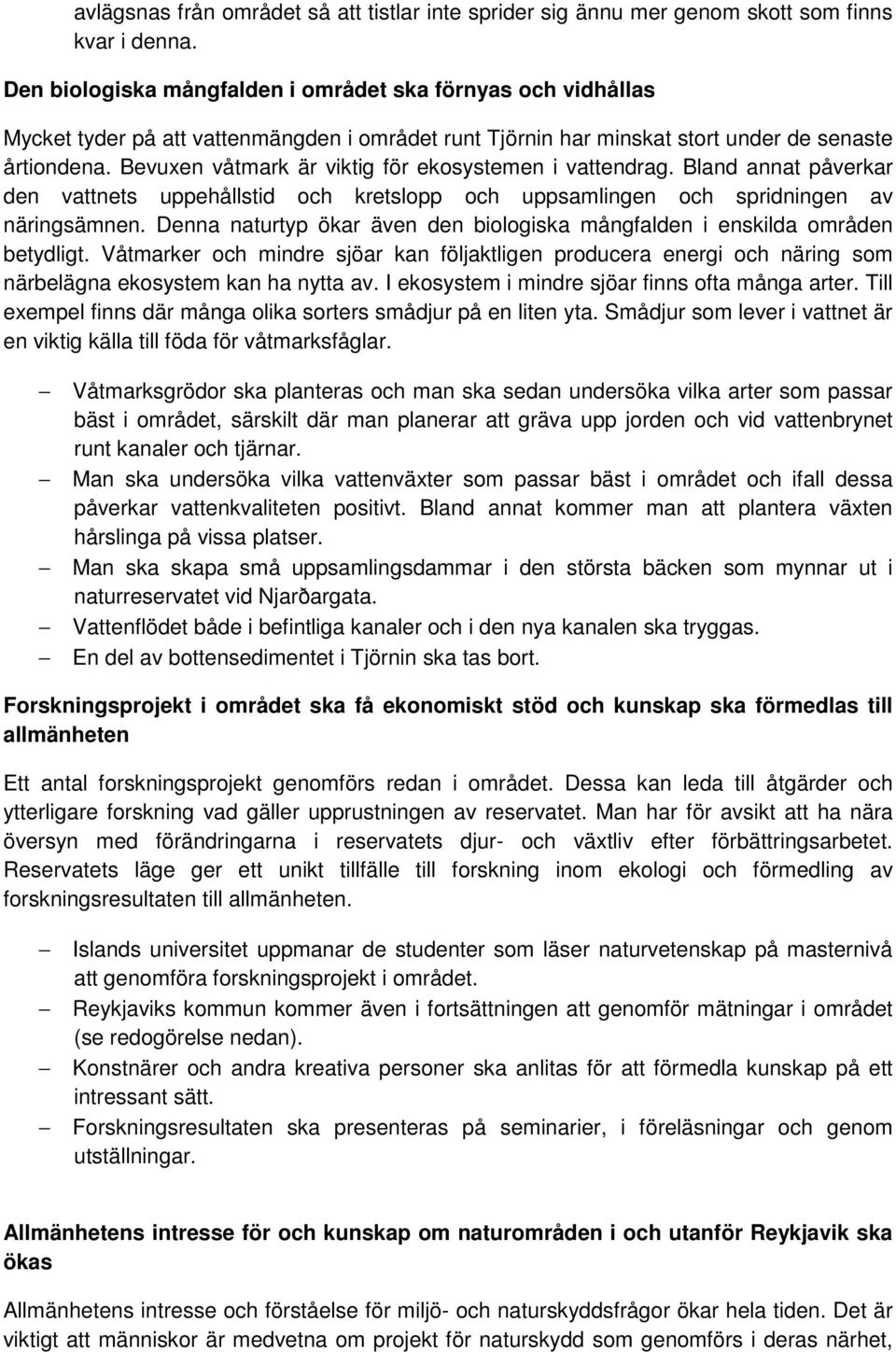 avlägsnas från området så att tistlar inte sprider sig ännu mer genom skott som finns kvar i denna.

Den biologiska mångfalden i området ska förnyas och vidhållas

Mycket tyder på att vattenmängden i området runt Tjörnin har minskat stort under de senaste årtiondena. Bevuxen våtmark är viktig för ekosystemen i vattendrag. Bland annat påverkar den vattnets uppehållstid och kretslopp och uppsamlingen och spridningen av näringsämnen. Denna naturtyp ökar även den biologiska mångfalden i enskilda områden betydligt. Våtmarker och mindre sjöar kan följaktligen producera energi och näring som närbelägna ekosystem kan ha nytta av. I ekosystem i mindre sjöar finns ofta många arter. Till exempel finns där många olika sorters smådjur på en liten yta. Smådjur som lever i vattnet är en viktig källa till föda för våtmarksfåglar.

– Våtmarksgrödor ska planteras och man ska sedan undersöka vilka arter som passar bäst i området, särskilt där man planerar att gräva upp jorden och vid vattenbrynet runt kanaler och tjärnar.
– Man ska undersöka vilka vattenväxter som passar bäst i området och ifall dessa påverkar vattenkvaliteten positivt. Bland annat kommer man att plantera växten hårslinga på vissa platser.
– Man ska skapa små uppsamlingsdammar i den största bäcken som mynnar ut i naturreservatet vid Njarðargata.
– Vattenflödet både i befintliga kanaler och i den nya kanalen ska tryggas.
– En del av bottensedimentet i Tjörnin ska tas bort.

Forskningsprojekt i området ska få ekonomiskt stöd och kunskap ska förmedlas till allmänheten

Ett antal forskningsprojekt genomförs redan i området. Dessa kan leda till åtgärder och ytterligare forskning vad gäller upprustningen av reservatet. Man har för avsikt att ha nära översyn med förändringarna i reservatets djur- och växtliv efter förbättringsarbetet. Reservatets läge ger ett unikt tillfälle till forskning inom ekologi och förmedling av forskningsresultaten till allmänheten.

– Islands universitet uppmanar de studenter som läser naturvetenskap på masternivå att genomföra forskningsprojekt i området.
– Reykjaviks kommun kommer även i fortsättningen att genomför mätningar i området (se redogörelse nedan).
– Konstnärer och andra kreativa personer ska anlitas för att förmedla kunskap på ett intressant sätt.
– Forskningsresultaten ska presenteras på seminarier, i föreläsningar och genom utställningar.

Allmänhetens intresse för och kunskap om naturområden i och utanför Reykjavik ska ökas

Allmänhetens intresse och förståelse för miljö- och naturskyddsfrågor ökar hela tiden. Det är viktigt att människor är medvetna om projekt för naturskydd som genomförs i deras närhet,